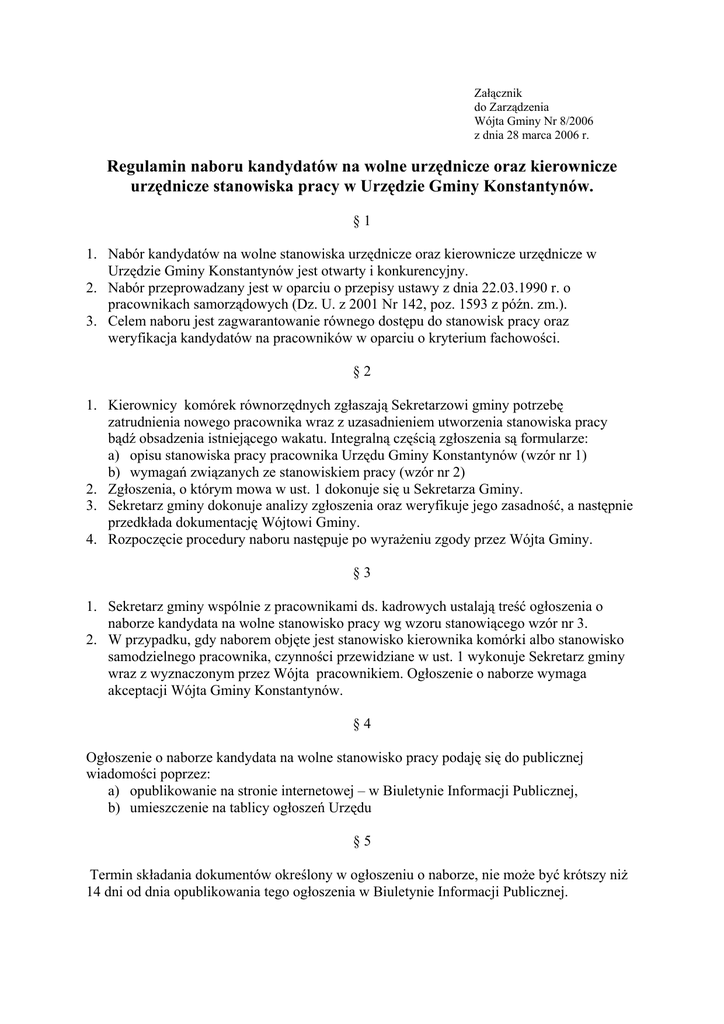 Załącznik
do Zarządzenia
Wójta Gminy Nr 8/2006
z dnia 28 marca 2006 r.

Regulamin naboru kandydatów na wolne urzędnicze oraz kierownicze urzędnicze stanowiska pracy w Urzędzie Gminy Konstantynów.

§ 1

1. Nabór kandydatów na wolne stanowiska urzędnicze oraz kierownicze urzędnicze w Urzędzie Gminy Konstantynów jest otwarty i konkurencyjny.
2. Nabór przeprowadzany jest w oparciu o przepisy ustawy z dnia 22.03.1990 r. o pracownikach samorządowych (Dz. U. z 2001 Nr 142, poz. 1593 z późn. zm.).
3. Celem naboru jest zagwarantowanie równego dostępu do stanowisk pracy oraz weryfikacja kandydatów na pracowników w oparciu o kryterium fachowości.

§ 2

1. Kierownicy komórek równorzędnych zgłaszają Sekretarzowi gminy potrzebę zatrudnienia nowego pracownika wraz z uzasadnieniem utworzenia stanowiska pracy bądź obsadzenia istniejącego wakatu. Integralną częścią zgłoszenia są formularze:
a) opisu stanowiska pracy pracownika Urzędu Gminy Konstantynów (wzór nr 1)
b) wymagań związanych ze stanowiskiem pracy (wzór nr 2)
2. Zgłoszenia, o którym mowa w ust. 1 dokonuje się u Sekretarza Gminy.
3. Sekretarz gminy dokonuje analizy zgłoszenia oraz weryfikuje jego zasadność, a następnie przedkłada dokumentację Wójtowi Gminy.
4. Rozpoczęcie procedury naboru następuje po wyrażeniu zgody przez Wójta Gminy.

§ 3

1. Sekretarz gminy wspólnie z pracownikami ds. kadrowych ustalają treść ogłoszenia o naborze kandydata na wolne stanowisko pracy wg wzoru stanowiącego wzór nr 3.
2. W przypadku, gdy naborem objęte jest stanowisko kierownika komórki albo stanowisko samodzielnego pracownika, czynności przewidziane w ust. 1 wykonuje Sekretarz gminy wraz z wyznaczonym przez Wójta pracownikiem. Ogłoszenie o naborze wymaga akceptacji Wójta Gminy Konstantynów.

§ 4

Ogłoszenie o naborze kandydata na wolne stanowisko pracy podaję się do publicznej wiadomości poprzez:
a) opublikowanie na stronie internetowej – w Biuletynie Informacji Publicznej,
b) umieszczenie na tablicy ogłoszeń Urzędu

§ 5

Termin składania dokumentów określony w ogłoszeniu o naborze, nie może być krótszy niż 14 dni od dnia opublikowania tego ogłoszenia w Biuletynie Informacji Publicznej.